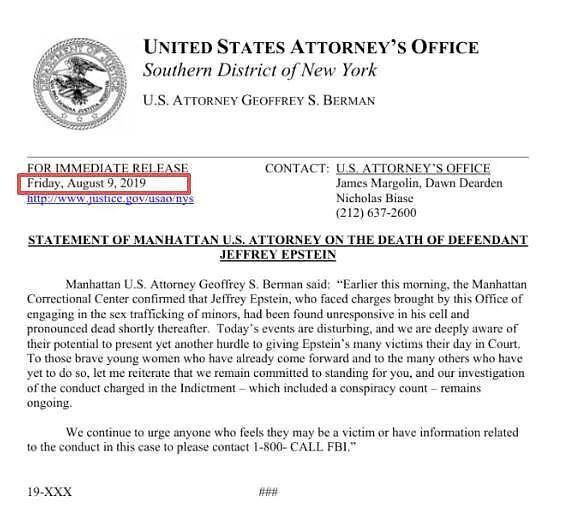 UNITED STATES ATTORNEY'S OFFICE
Southern District of New York

U.S. ATTORNEY GEOFFREY S. BERMAN

FOR IMMEDIATE RELEASE
Friday, August 9, 2019
http://www.justice.gov/usao/nys

CONTACT: U.S. ATTORNEY'S OFFICE
James Margolin, Dawn Dearden
Nicholas Biase
(212) 637-2600

STATEMENT OF MANHATTAN U.S. ATTORNEY ON THE DEATH OF DEFENDANT JEFFREY EPSTEIN

Manhattan U.S. Attorney Geoffrey S. Berman said: "Earlier this morning, the Manhattan Correctional Center confirmed that Jeffrey Epstein, who faced charges brought by this Office of engaging in the sex trafficking of minors, had been found unresponsive in his cell and pronounced dead shortly thereafter. Today's events are disturbing, and we are deeply aware of their potential to present yet another hurdle to giving Epstein's many victims their day in Court. To those brave young women who have already come forward and to the many others who have yet to do so, let me reiterate that we remain committed to standing for you, and our investigation of the conduct charged in the Indictment – which included a conspiracy count – remains ongoing.

We continue to urge anyone who feels they may be a victim or have information related to the conduct in this case to please contact 1-800- CALL FBI."

19-XXX

###